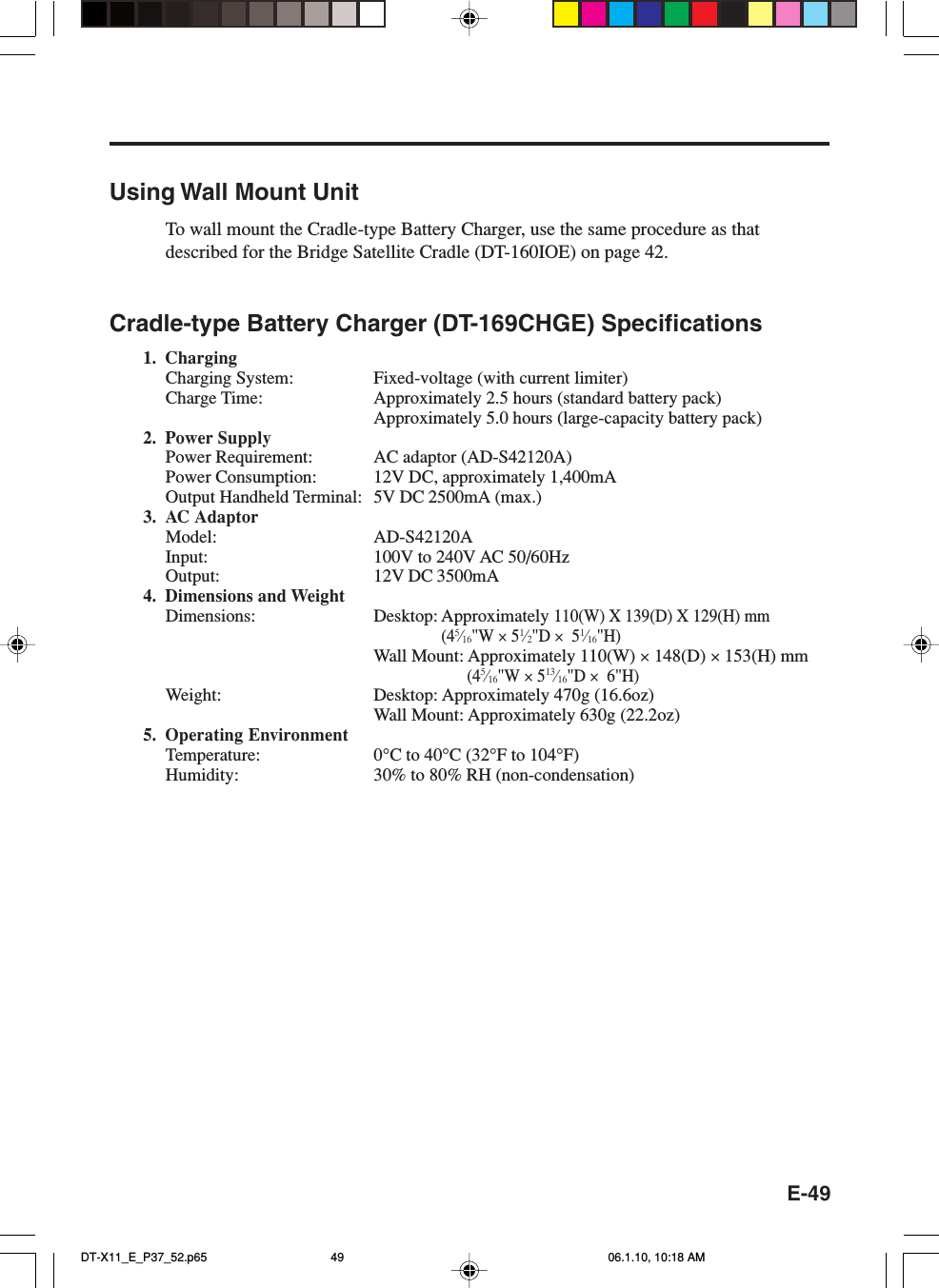 Using Wall Mount Unit

To wall mount the Cradle-type Battery Charger, use the same procedure as that described for the Bridge Satellite Cradle (DT-160IOE) on page 42.

Cradle-type Battery Charger (DT-169CHGE) Specifications

1. Charging
Charging System: Fixed-voltage (with current limiter)
Charge Time: Approximately 2.5 hours (standard battery pack)
Approximately 5.0 hours (large-capacity battery pack)

2. Power Supply
Power Requirement: AC adaptor (AD-S42120A)
Power Consumption: 12V DC, approximately 1,400mA
Output Handheld Terminal: 5V DC 2500mA (max.)

3. AC Adaptor
Model: AD-S42120A
Input: 100V to 240V AC 50/60Hz
Output: 12V DC 3500mA

4. Dimensions and Weight
Dimensions: Desktop: Approximately 110(W) X 139(D) X 129(H) mm
($4\frac{5}{16}$"W × $5\frac{1}{2}$"D × $5\frac{1}{16}$"H)
Wall Mount: Approximately 110(W) × 148(D) × 153(H) mm
($4\frac{5}{16}$"W × $5\frac{13}{16}$"D × 6"H)
Weight: Desktop: Approximately 470g (16.6oz)
Wall Mount: Approximately 630g (22.2oz)

5. Operating Environment
Temperature: 0°C to 40°C (32°F to 104°F)
Humidity: 30% to 80% RH (non-condensation)

E-49

DT-X11_E_P37_52.p65 49 06.1.10, 10:18 AM